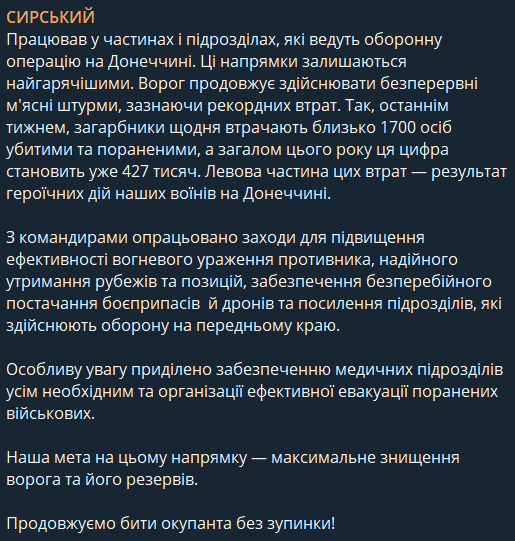 СИРСЬКИЙ
Працював у частинах і підрозділах, які ведуть оборонну операцію на Донеччині. Ці напрямки залишаються найгарячішими. Ворог продовжує здійснювати безперервні м'ясні штурми, зазнаючи рекордних втрат. Так, останнім тижнем, загарбники щодня втрачають близько 1700 осіб убитими та пораненими, а загалом цього року ця цифра становить уже 427 тисяч. Левова частина цих втрат — результат героїчних дій наших воїнів на Донеччині.

З командирами опрацьовано заходи для підвищення ефективності вогневого ураження противника, надійного утримання рубежів та позицій, забезпечення безперебійного постачання боєприпасів  й дронів та посилення підрозділів, які здійснюють оборону на передньому краю.

Особливу увагу приділено забезпеченню медичних підрозділів усім необхідним та організації ефективної евакуації поранених військових.

Наша мета на цьому напрямку — максимальне знищення ворога та його резервів.

Продовжуємо бити окупанта без зупинки!